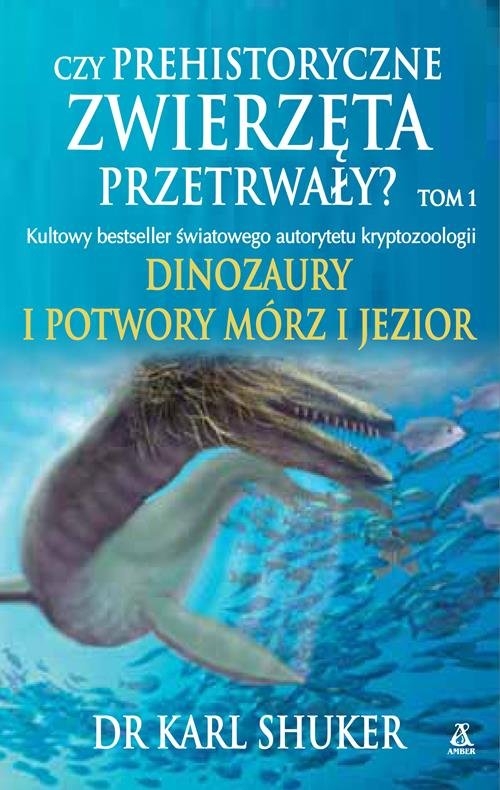 CZY PREHISTORYCZNE ZWIERZĘTA PRZETRWAŁY? TOM 1

Kultowy bestseller światowego autorytetu kryptozoologii

DINOZAURY I POTWORY MÓRZ I JEZIOR

DR KARL SHUKER

AMBER